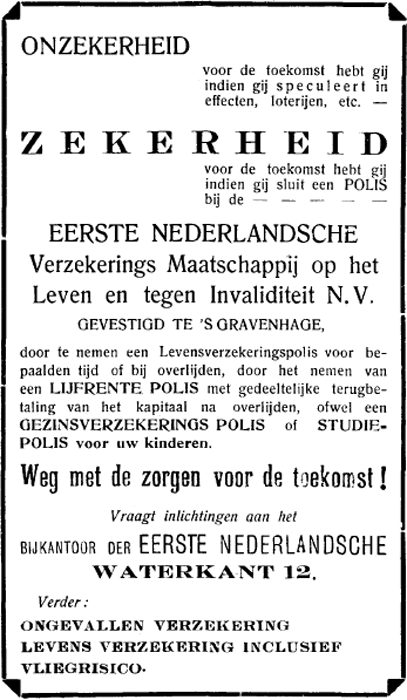 ONZEKERHEID

voor de toekomst hebt gij indien gij speculeert in effecten, loterijen, etc. —

ZEKERHEID

voor de toekomst hebt gij indien gij sluit een POLIS bij de — — — — —

EERSTE NEDERLANDSCHE
Verzekerings Maatschappij op het Leven en tegen Invaliditeit N.V.
GEVESTIGD TE 'S GRAVENHAGE,

door te nemen een Levensverzekeringspolis voor bepaalden tijd of bij overlijden, door het nemen van een LIJFRENTE POLIS met gedeeltelijke terugbetaling van het kapitaal na overlijden, ofwel een GEZINSVERZEKERINGS POLIS of STUDIEPOLIS voor uw kinderen.

Weg met de zorgen voor de toekomst!

Vraagt inlichtingen aan het

BIJKANTOOR DER EERSTE NEDERLANDSCHE
WATERKANT 12.

Verder:
ONGEVALLEN VERZEKERING
LEVENS VERZEKERING INCLUSIEF VLIEGRISICO.